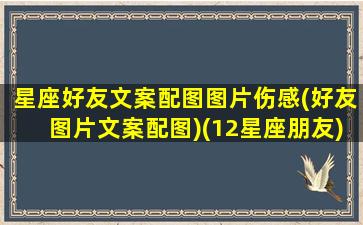 星座好友文案配图图片伤感(好友图片文案配图)(12星座朋友)